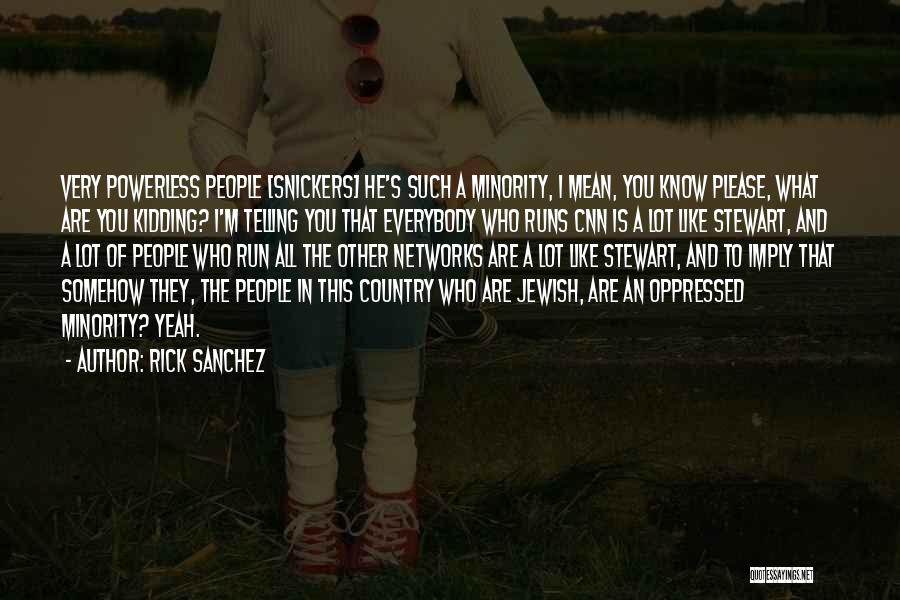 VERY POWERLESS PEOPLE [SNICKERS] HE'S SUCH A MINORITY, I MEAN, YOU KNOW PLEASE, WHAT ARE YOU KIDDING? I'M TELLING YOU THAT EVERYBODY WHO RUNS CNN IS A LOT LIKE STEWART, AND A LOT OF PEOPLE WHO RUN ALL THE OTHER NETWORKS ARE A LOT LIKE STEWART, AND TO IMPLY THAT SOMEHOW THEY, THE PEOPLE IN THIS COUNTRY WHO ARE JEWISH, ARE AN OPPRESSED MINORITY? YEAH.

- AUTHOR: RICK SANCHEZ

QUOTESSAYINGS.NET